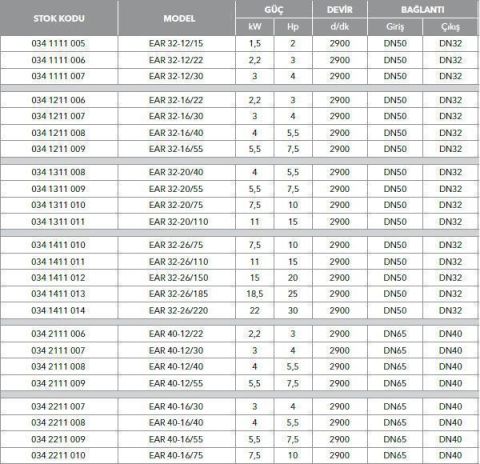 | STOK KODU | MODEL | GÜÇ kW | GÜÇ Hp | DEVİR d/dk | BAĞLANTI Giriş | BAĞLANTI Çıkış |
|---|---|---|---|---|---|---|
| 034 1111 005 | EAR 32-12/15 | 1,5 | 2 | 2900 | DN50 | DN32 |
| 034 1111 006 | EAR 32-12/22 | 2,2 | 3 | 2900 | DN50 | DN32 |
| 034 1111 007 | EAR 32-12/30 | 3 | 4 | 2900 | DN50 | DN32 |
| 034 1211 006 | EAR 32-16/22 | 2,2 | 3 | 2900 | DN50 | DN32 |
| 034 1211 007 | EAR 32-16/30 | 3 | 4 | 2900 | DN50 | DN32 |
| 034 1211 008 | EAR 32-16/40 | 4 | 5,5 | 2900 | DN50 | DN32 |
| 034 1211 009 | EAR 32-16/55 | 5,5 | 7,5 | 2900 | DN50 | DN32 |
| 034 1311 008 | EAR 32-20/40 | 4 | 5,5 | 2900 | DN50 | DN32 |
| 034 1311 009 | EAR 32-20/55 | 5,5 | 7,5 | 2900 | DN50 | DN32 |
| 034 1311 010 | EAR 32-20/75 | 7,5 | 10 | 2900 | DN50 | DN32 |
| 034 1311 011 | EAR 32-20/110 | 11 | 15 | 2900 | DN50 | DN32 |
| 034 1411 010 | EAR 32-26/75 | 7,5 | 10 | 2900 | DN50 | DN32 |
| 034 1411 011 | EAR 32-26/110 | 11 | 15 | 2900 | DN50 | DN32 |
| 034 1411 012 | EAR 32-26/150 | 15 | 20 | 2900 | DN50 | DN32 |
| 034 1411 013 | EAR 32-26/185 | 18,5 | 25 | 2900 | DN50 | DN32 |
| 034 1411 014 | EAR 32-26/220 | 22 | 30 | 2900 | DN50 | DN32 |
| 034 2111 006 | EAR 40-12/22 | 2,2 | 3 | 2900 | DN65 | DN40 |
| 034 2111 007 | EAR 40-12/30 | 3 | 4 | 2900 | DN65 | DN40 |
| 034 2111 008 | EAR 40-12/40 | 4 | 5,5 | 2900 | DN65 | DN40 |
| 034 2111 009 | EAR 40-12/55 | 5,5 | 7,5 | 2900 | DN65 | DN40 |
| 034 2211 007 | EAR 40-16/30 | 3 | 4 | 2900 | DN65 | DN40 |
| 034 2211 008 | EAR 40-16/40 | 4 | 5,5 | 2900 | DN65 | DN40 |
| 034 2211 009 | EAR 40-16/55 | 5,5 | 7,5 | 2900 | DN65 | DN40 |
| 034 2211 010 | EAR 40-16/75 | 7,5 | 10 | 2900 | DN65 | DN40 |